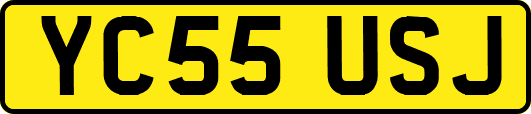 YC55 USJ